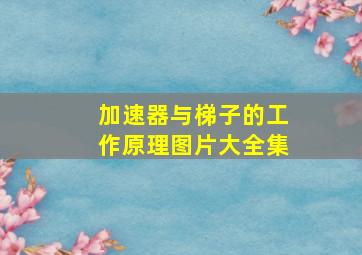 加速器与梯子的工作原理图片大全集